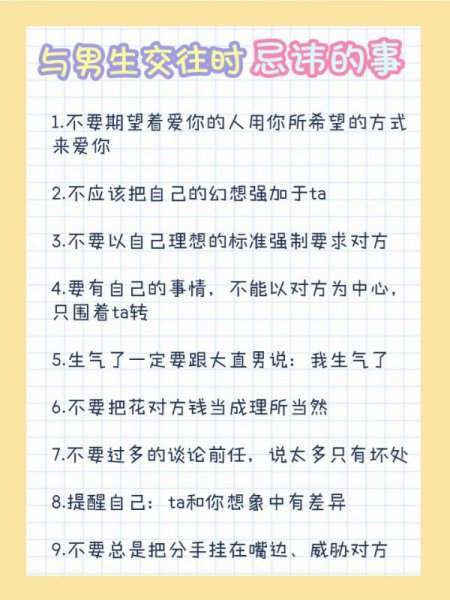 与男生交往时忌讳的事

1.不要期望着爱你的人用你所希望的方式来爱你

2.不应该把自己的幻想强加于ta

3.不要以自己理想的标准强制要求对方

4.要有自己的事情，不能以对方为中心，只围着ta转

5.生气了一定要跟大直男说：我生气了

6.不要把花对方钱当成理所当然

7.不要过多的谈论前任，说太多只有坏处

8.提醒自己：ta和你想象中有差异

9.不要总是把分手挂在嘴边、威胁对方